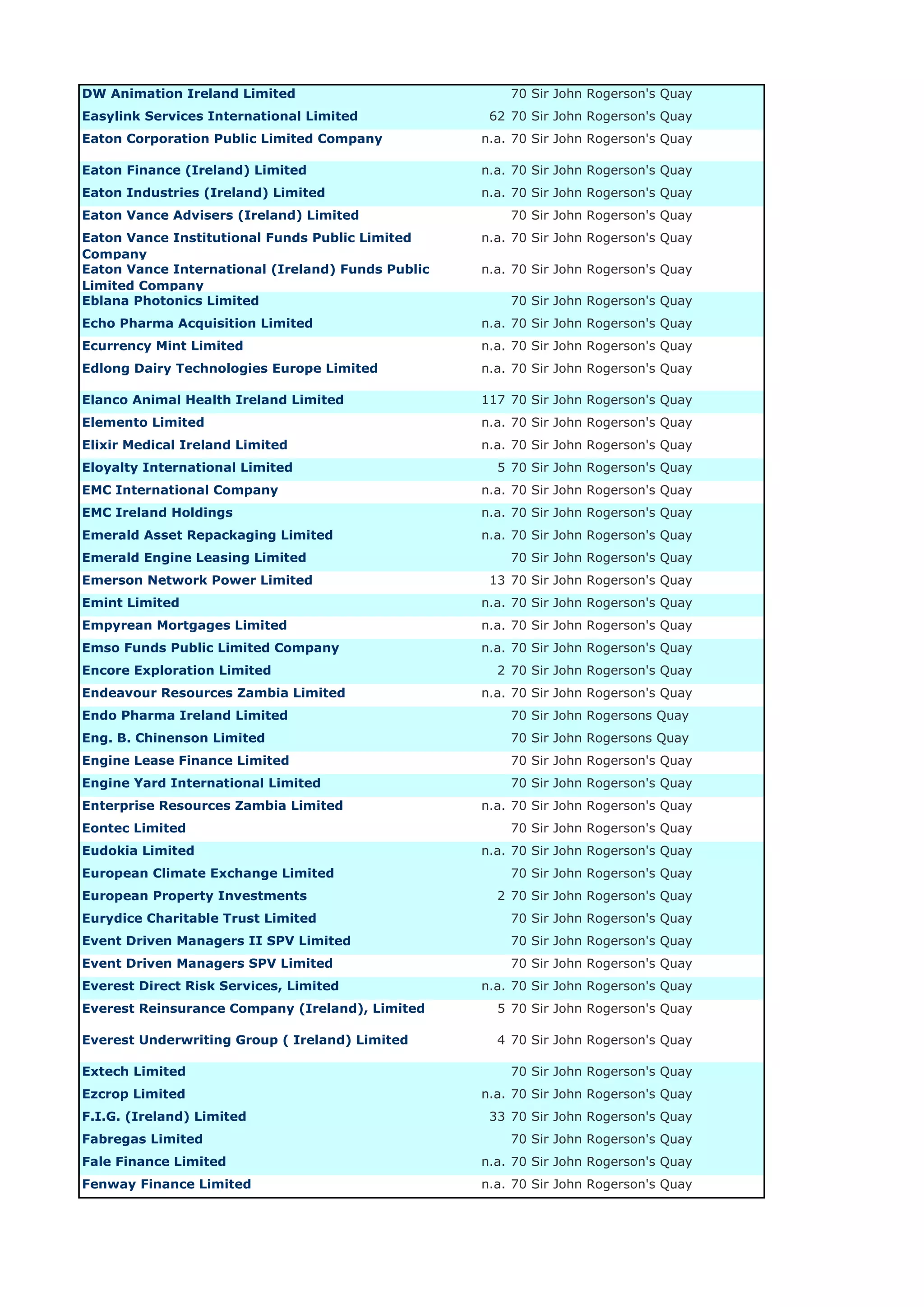 | | | |
|---|---|---|
| DW Animation Ireland Limited | | 70 Sir John Rogerson's Quay |
| Easylink Services International Limited | 62 | 70 Sir John Rogerson's Quay |
| Eaton Corporation Public Limited Company | n.a. | 70 Sir John Rogerson's Quay |
| Eaton Finance (Ireland) Limited | n.a. | 70 Sir John Rogerson's Quay |
| Eaton Industries (Ireland) Limited | n.a. | 70 Sir John Rogerson's Quay |
| Eaton Vance Advisers (Ireland) Limited | | 70 Sir John Rogerson's Quay |
| Eaton Vance Institutional Funds Public Limited Company | n.a. | 70 Sir John Rogerson's Quay |
| Eaton Vance International (Ireland) Funds Public Limited Company | n.a. | 70 Sir John Rogerson's Quay |
| Eblana Photonics Limited | | 70 Sir John Rogerson's Quay |
| Echo Pharma Acquisition Limited | n.a. | 70 Sir John Rogerson's Quay |
| Ecurrency Mint Limited | n.a. | 70 Sir John Rogerson's Quay |
| Edlong Dairy Technologies Europe Limited | n.a. | 70 Sir John Rogerson's Quay |
| Elanco Animal Health Ireland Limited | 117 | 70 Sir John Rogerson's Quay |
| Elemento Limited | n.a. | 70 Sir John Rogerson's Quay |
| Elixir Medical Ireland Limited | n.a. | 70 Sir John Rogerson's Quay |
| Eloyalty International Limited | 5 | 70 Sir John Rogerson's Quay |
| EMC International Company | n.a. | 70 Sir John Rogerson's Quay |
| EMC Ireland Holdings | n.a. | 70 Sir John Rogerson's Quay |
| Emerald Asset Repackaging Limited | n.a. | 70 Sir John Rogerson's Quay |
| Emerald Engine Leasing Limited | | 70 Sir John Rogerson's Quay |
| Emerson Network Power Limited | 13 | 70 Sir John Rogerson's Quay |
| Emint Limited | n.a. | 70 Sir John Rogerson's Quay |
| Empyrean Mortgages Limited | n.a. | 70 Sir John Rogerson's Quay |
| Emso Funds Public Limited Company | n.a. | 70 Sir John Rogerson's Quay |
| Encore Exploration Limited | 2 | 70 Sir John Rogerson's Quay |
| Endeavour Resources Zambia Limited | n.a. | 70 Sir John Rogerson's Quay |
| Endo Pharma Ireland Limited | | 70 Sir John Rogersons Quay |
| Eng. B. Chinenson Limited | | 70 Sir John Rogersons Quay |
| Engine Lease Finance Limited | | 70 Sir John Rogerson's Quay |
| Engine Yard International Limited | | 70 Sir John Rogerson's Quay |
| Enterprise Resources Zambia Limited | n.a. | 70 Sir John Rogerson's Quay |
| Eontec Limited | | 70 Sir John Rogerson's Quay |
| Eudokia Limited | n.a. | 70 Sir John Rogerson's Quay |
| European Climate Exchange Limited | | 70 Sir John Rogerson's Quay |
| European Property Investments | 2 | 70 Sir John Rogerson's Quay |
| Eurydice Charitable Trust Limited | | 70 Sir John Rogerson's Quay |
| Event Driven Managers II SPV Limited | | 70 Sir John Rogerson's Quay |
| Event Driven Managers SPV Limited | | 70 Sir John Rogerson's Quay |
| Everest Direct Risk Services, Limited | n.a. | 70 Sir John Rogerson's Quay |
| Everest Reinsurance Company (Ireland), Limited | 5 | 70 Sir John Rogerson's Quay |
| Everest Underwriting Group ( Ireland) Limited | 4 | 70 Sir John Rogerson's Quay |
| Extech Limited | | 70 Sir John Rogerson's Quay |
| Ezcrop Limited | n.a. | 70 Sir John Rogerson's Quay |
| F.I.G. (Ireland) Limited | 33 | 70 Sir John Rogerson's Quay |
| Fabregas Limited | | 70 Sir John Rogerson's Quay |
| Fale Finance Limited | n.a. | 70 Sir John Rogerson's Quay |
| Fenway Finance Limited | n.a. | 70 Sir John Rogerson's Quay |